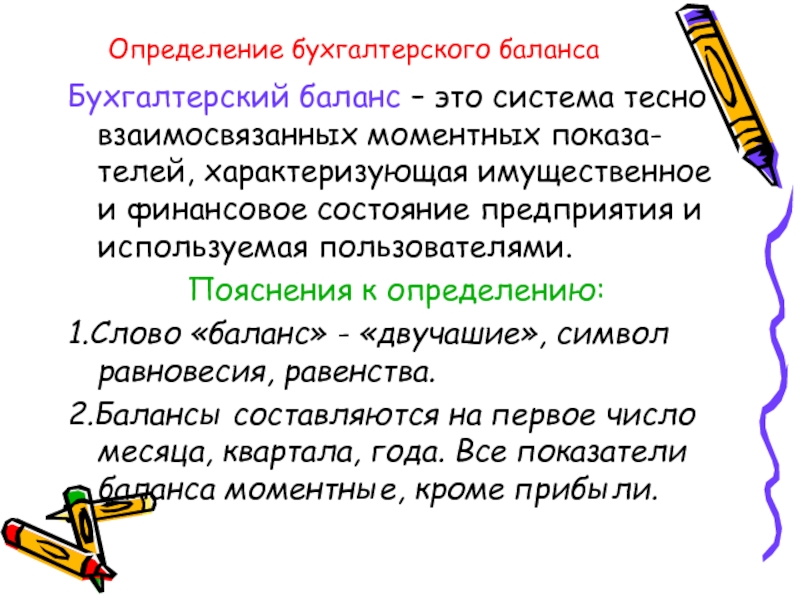 Определение бухгалтерского баланса

Бухгалтерский баланс – это система тесно взаимосвязанных моментных показателей, характеризующая имущественное и финансовое состояние предприятия и используемая пользователями.

Пояснения к определению:

1.Слово «баланс» - «двучашие», символ равновесия, равенства.

2.Балансы составляются на первое число месяца, квартала, года. Все показатели баланса моментные, кроме прибыли.